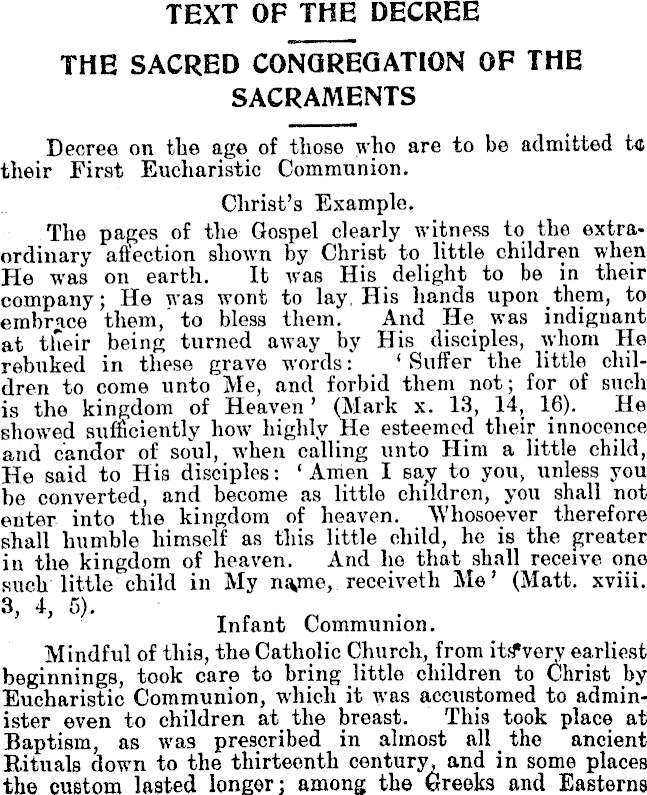 TEXT OF THE DECREE

THE SACRED CONGREGATION OF THE SACRAMENTS

Decree on the age of those who are to be admitted to their First Eucharistic Communion.

Christ's Example.

The pages of the Gospel clearly witness to the extraordinary affection shown by Christ to little children when He was on earth. It was His delight to be in their company; He was wont to lay His hands upon them, to embrace them, to bless them. And He was indignant at their being turned away by His disciples, whom He rebuked in these grave words: 'Suffer the little children to come unto Me, and forbid them not; for of such is the kingdom of Heaven' (Mark x. 13, 14, 16). He showed sufficiently how highly He esteemed their innocence and candor of soul, when calling unto Him a little child, He said to His disciples: 'Amen I say to you, unless you be converted, and become as little children, you shall not enter into the kingdom of heaven. Whosoever therefore shall humble himself as this little child, he is the greater in the kingdom of heaven. And he that shall receive one such little child in My name, receiveth Me' (Matt. xviii. 3, 4, 5).

Infant Communion.

Mindful of this, the Catholic Church, from its very earliest beginnings, took care to bring little children to Christ by Eucharistic Communion, which it was accustomed to administer even to children at the breast. This took place at Baptism, as was prescribed in almost all the ancient Rituals down to the thirteenth century, and in some places the custom lasted longer; among the Greeks and Easterns